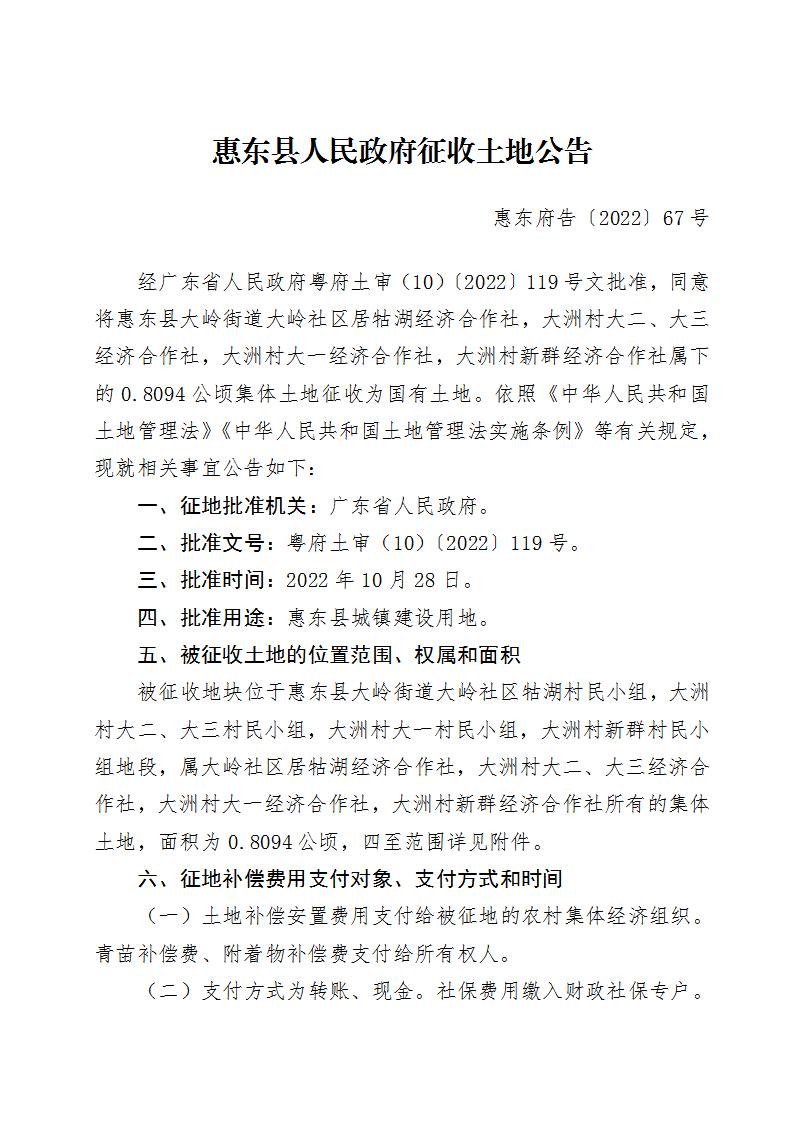 惠东县人民政府征收土地公告

惠东府告〔2022〕67号

经广东省人民政府粤府土审（10）〔2022〕119号文批准，同意将惠东县大岭街道大岭社区居牯湖经济合作社，大洲村大二、大三经济合作社，大洲村大一经济合作社，大洲村新群经济合作社属下的0.8094公顷集体土地征收为国有土地。依照《中华人民共和国土地管理法》《中华人民共和国土地管理法实施条例》等有关规定，现就相关事宜公告如下：

一、征地批准机关：广东省人民政府。

二、批准文号：粤府土审（10）〔2022〕119号。

三、批准时间：2022年10月28日。

四、批准用途：惠东县城镇建设用地。

五、被征收土地的位置范围、权属和面积

被征收地块位于惠东县大岭街道大岭社区牯湖村民小组，大洲村大二、大三村民小组，大洲村大一村民小组，大洲村新群村民小组地段，属大岭社区居牯湖经济合作社，大洲村大二、大三经济合作社，大洲村大一经济合作社，大洲村新群经济合作社所有的集体土地，面积为0.8094公顷，四至范围详见附件。

六、征地补偿费用支付对象、支付方式和时间

（一）土地补偿安置费用支付给被征地的农村集体经济组织。青苗补偿费、附着物补偿费支付给所有权人。

（二）支付方式为转账、现金。社保费用缴入财政社保专户。